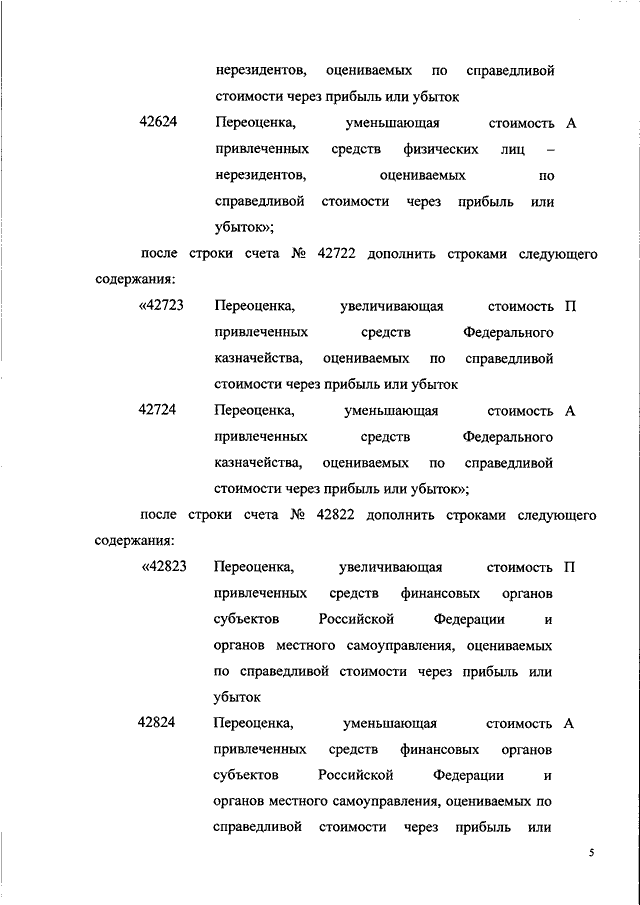 нерезидентов, оцениваемых по справедливой стоимости через прибыль или убыток

42624 Переоценка, уменьшающая стоимость привлеченных средств физических лиц – нерезидентов, оцениваемых по справедливой стоимости через прибыль или убыток»; А

после строки счета № 42722 дополнить строками следующего содержания:

«42723 Переоценка, увеличивающая стоимость привлеченных средств Федерального казначейства, оцениваемых по справедливой стоимости через прибыль или убыток П

42724 Переоценка, уменьшающая стоимость привлеченных средств Федерального казначейства, оцениваемых по справедливой стоимости через прибыль или убыток»; А

после строки счета № 42822 дополнить строками следующего содержания:

«42823 Переоценка, увеличивающая стоимость привлеченных средств финансовых органов субъектов Российской Федерации и органов местного самоуправления, оцениваемых по справедливой стоимости через прибыль или убыток П

42824 Переоценка, уменьшающая стоимость привлеченных средств финансовых органов субъектов Российской Федерации и органов местного самоуправления, оцениваемых по справедливой стоимости через прибыль или А

5